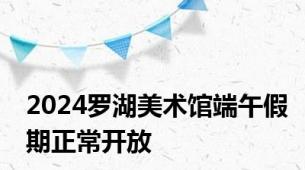 2024罗湖美术馆端午假期正常开放